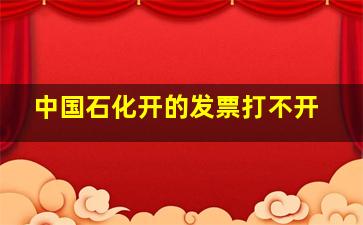 中国石化开的发票打不开